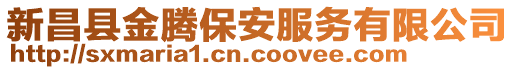 新昌县金腾保安服务有限公司
http://sxmaria1.cn.coovee.com